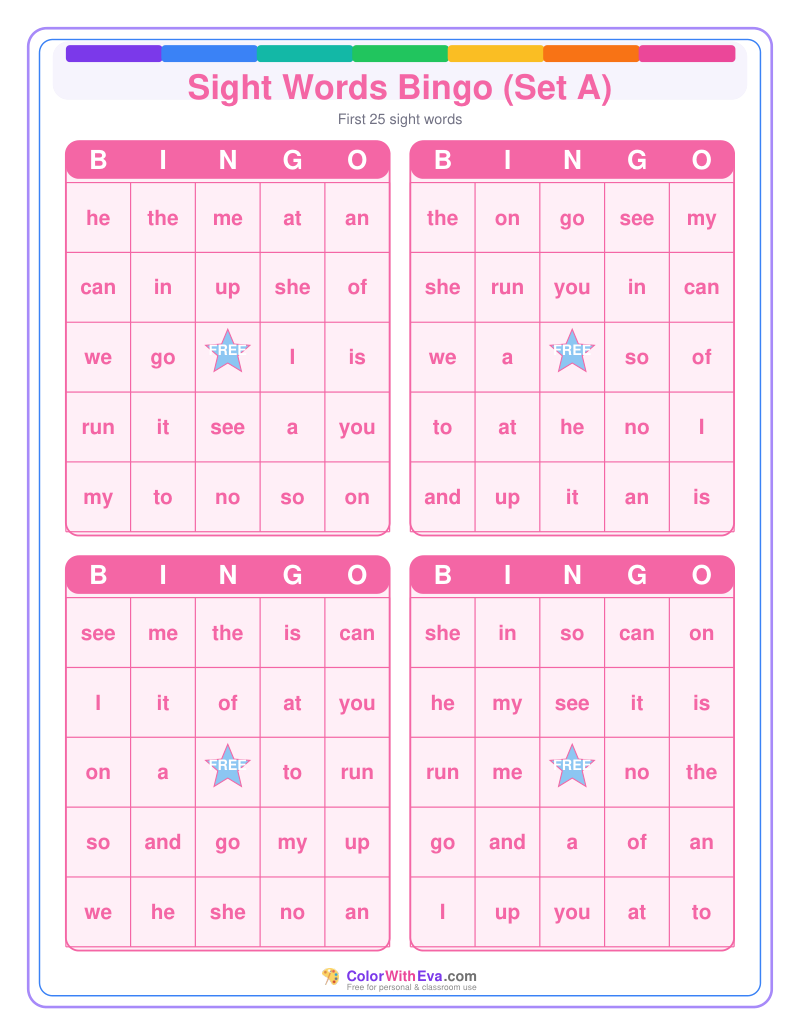 Sight Words Bingo (Set A)

First 25 sight words

| B | I | N | G | O |
|---|---|---|---|---|
| he | the | me | at | an |
| can | in | up | she | of |
| we | go | FREE | I | is |
| run | it | see | a | you |
| my | to | no | so | on |

| B | I | N | G | O |
|---|---|---|---|---|
| the | on | go | see | my |
| she | run | you | in | can |
| we | a | FREE | so | of |
| to | at | he | no | I |
| and | up | it | an | is |

| B | I | N | G | O |
|---|---|---|---|---|
| see | me | the | is | can |
| I | it | of | at | you |
| on | a | FREE | to | run |
| so | and | go | my | up |
| we | he | she | no | an |

| B | I | N | G | O |
|---|---|---|---|---|
| she | in | so | can | on |
| he | my | see | it | is |
| run | me | FREE | no | the |
| go | and | a | of | an |
| I | up | you | at | to |

ColorWithEva.com
Free for personal & classroom use